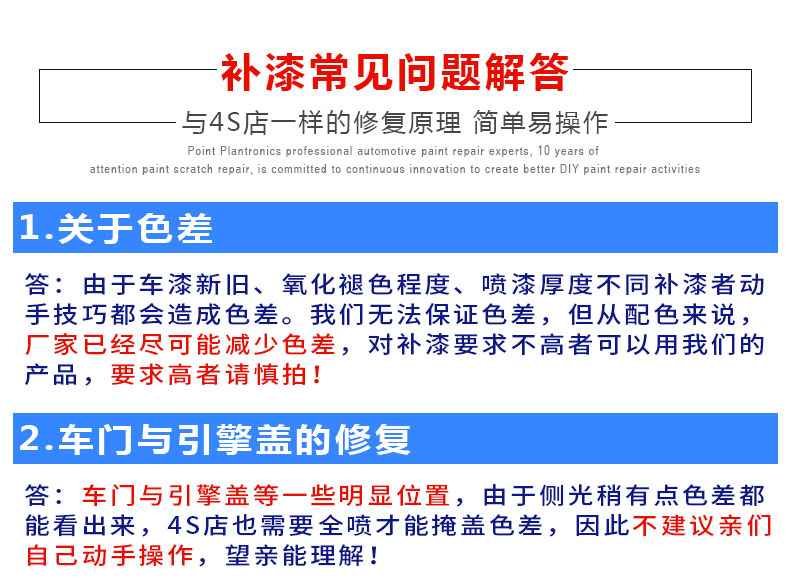 补漆常见问题解答

与4S店一样的修复原理 简单易操作

Point Plantronics professional automotive paint repair experts, 10 years of attention paint scratch repair, is committed to continuous innovation to create better DIY paint repair activities

1.关于色差

答：由于车漆新旧、氧化褪色程度、喷漆厚度不同补漆者动手技巧都会造成色差。我们无法保证色差，但从配色来说，厂家已经尽可能减少色差，对补漆要求不高者可以用我们的产品，要求高者请慎拍！

2.车门与引擎盖的修复

答：车门与引擎盖等一些明显位置，由于侧光稍有点色差都能看出来，4S店也需要全喷才能掩盖色差，因此不建议亲们自己动手操作，望亲能理解！